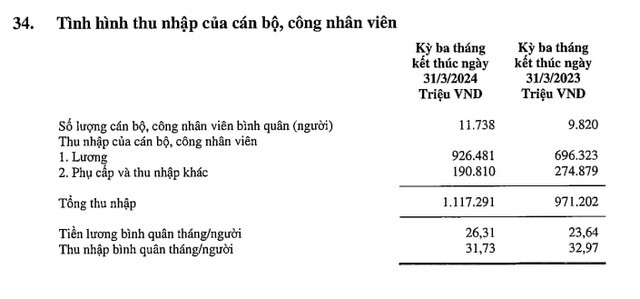 34. Tình hình thu nhập của cán bộ, công nhân viên

| | Kỳ ba tháng kết thúc ngày 31/3/2024 Triệu VND | Kỳ ba tháng kết thúc ngày 31/3/2023 Triệu VND |
|---|---|---|
| Số lượng cán bộ, công nhân viên bình quân (người) | 11.738 | 9.820 |
| Thu nhập của cán bộ, công nhân viên | | |
| 1. Lương | 926.481 | 696.323 |
| 2. Phụ cấp và thu nhập khác | 190.810 | 274.879 |
| Tổng thu nhập | 1.117.291 | 971.202 |
| Tiền lương bình quân tháng/người | 26,31 | 23,64 |
| Thu nhập bình quân tháng/người | 31,73 | 32,97 |